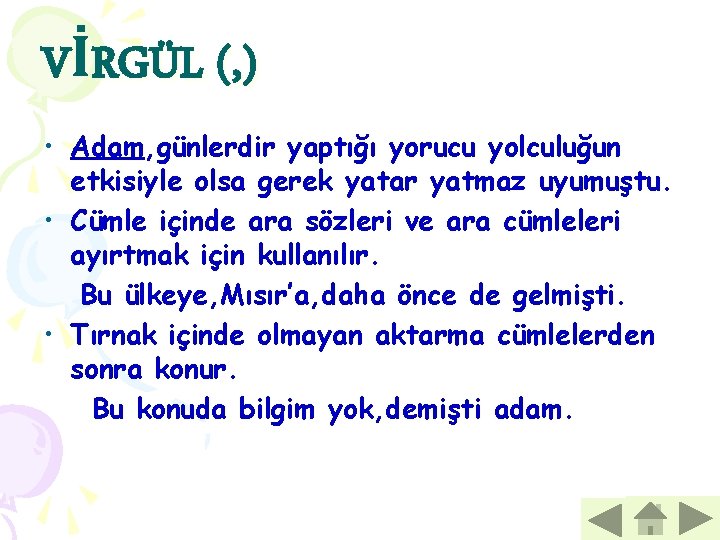 VİRGÜL (,)

• Adam,günlerdir yaptığı yorucu yolculuğun etkisiyle olsa gerek yatar yatmaz uyumuştu.
• Cümle içinde ara sözleri ve ara cümleleri ayırtmak için kullanılır.

Bu ülkeye,Mısır'a,daha önce de gelmişti.

• Tırnak içinde olmayan aktarma cümlelerden sonra konur.

Bu konuda bilgim yok,demişti adam.